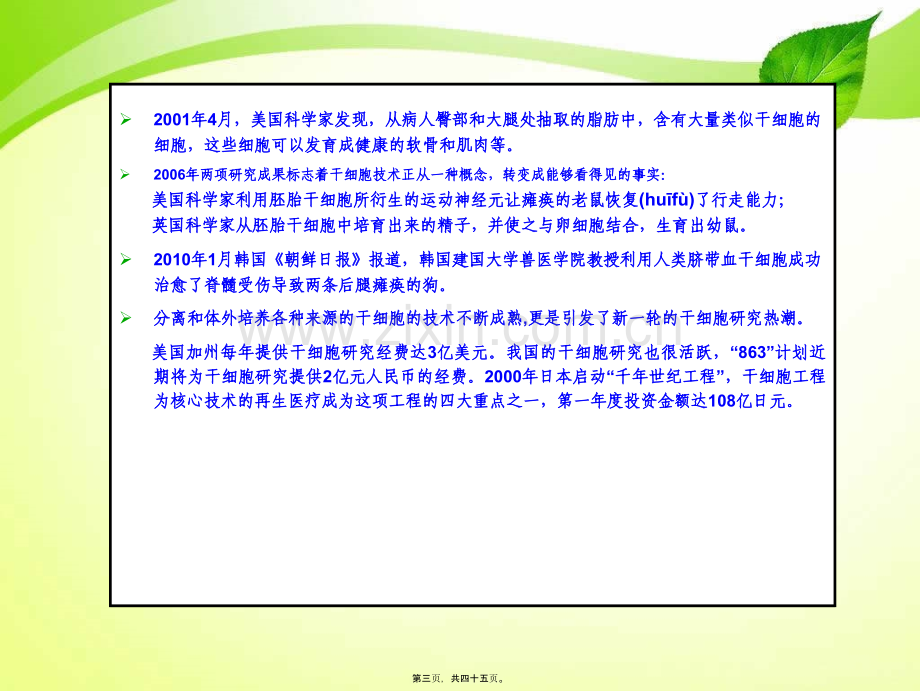 ➢ 2001年4月，美国科学家发现，从病人臀部和大腿处抽取的脂肪中，含有大量类似干细胞的细胞，这些细胞可以发育成健康的软骨和肌肉等。

➢ 2006年两项研究成果标志着干细胞技术正从一种概念，转变成能够看得见的事实:

美国科学家利用胚胎干细胞所衍生的运动神经元让瘫痪的老鼠恢复(huīfù)了行走能力;

英国科学家从胚胎干细胞中培育出来的精子，并使之与卵细胞结合，生育出幼鼠。

➢ 2010年1月韩国《朝鲜日报》报道，韩国建国大学兽医学院教授利用人类脐带血干细胞成功治愈了脊髓受伤导致两条后腿瘫痪的狗。

➢ 分离和体外培养各种来源的干细胞的技术不断成熟,更是引发了新一轮的干细胞研究热潮。

美国加州每年提供干细胞研究经费达3亿美元。我国的干细胞研究也很活跃，“863”计划近期将为干细胞研究提供2亿元人民币的经费。2000年日本启动“千年世纪工程”，干细胞工程为核心技术的再生医疗成为这项工程的四大重点之一，第一年度投资金额达108亿日元。

第三页，共四十五页。

www.zixin.com.cn